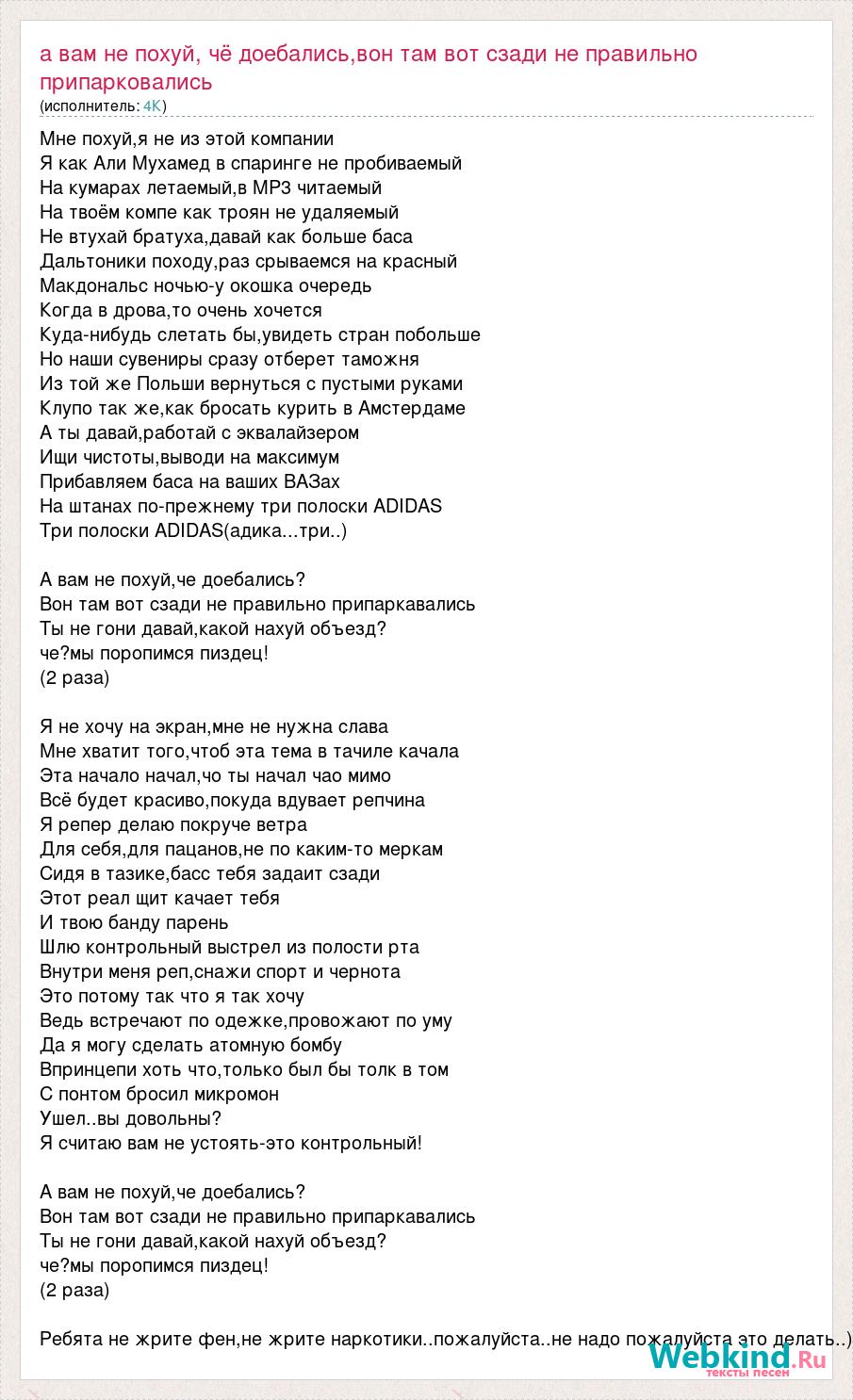 а вам не похуй, чё доебались,вон там вот сзади не правильно припарковались
(исполнитель: 4K)

Мне похуй,я не из этой компании
Я как Али Мухамед в спаринге не пробиваемый
На кумарах летаемый,в MP3 читаемый
На твоём компе как троян не удаляемый
Не втухай братуха,давай как больше баса
Дальтоники походу,раз срываемся на красный
Макдональс ночью-у окошка очередь
Когда в дрова,то очень хочется
Куда-нибудь слетать бы,увидеть стран побольше
Но наши сувениры сразу отберет таможня
Из той же Польши вернуться с пустыми руками
Клупо так же,как бросать курить в Амстердаме
А ты давай,работай с эквалайзером
Ищи чистоты,выводи на максимум
Прибавляем баса на ваших ВАЗах
На штанах по-прежнему три полоски ADIDAS
Три полоски ADIDAS(адика...три..)

А вам не похуй,че доебались?
Вон там вот сзади не правильно припаркавались
Ты не гони давай,какой нахуй объезд?
че?мы поропимся пиздец!
(2 раза)

Я не хочу на экран,мне не нужна слава
Мне хватит того,чтоб эта тема в тачиле качала
Эта начало начал,чо ты начал чао мимо
Всё будет красиво,покуда вдувает репчина
Я репер делаю покруче ветра
Для себя,для пацанов,не по каким-то меркам
Сидя в тазике,басс тебя задаит сзади
Этот реал щит качает тебя
И твою банду парень
Шлю контрольный выстрел из полости рта
Внутри меня реп,снажи спорт и чернота
Это потому так что я так хочу
Ведь встречают по одежке,провожают по уму
Да я могу сделать атомную бомбу
Впринцепи хоть что,только был бы толк в том
С понтом бросил микромон
Ушел..вы довольны?
Я считаю вам не устоять-это контрольный!

А вам не похуй,че доебались?
Вон там вот сзади не правильно припаркавались
Ты не гони давай,какой нахуй объезд?
че?мы поропимся пиздец!
(2 раза)

Ребята не жрите фен,не жрите наркотики..пожалуйста..не надо пожалуйста это делать..)

Webkind.Ru
тексты песен